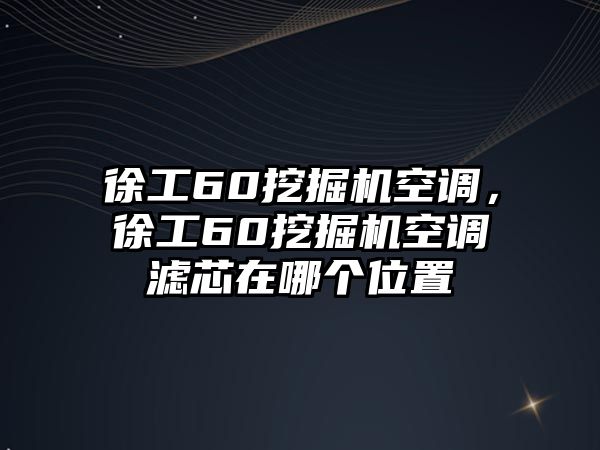 徐工60挖掘机空调，徐工60挖掘机空调滤芯在哪个位置